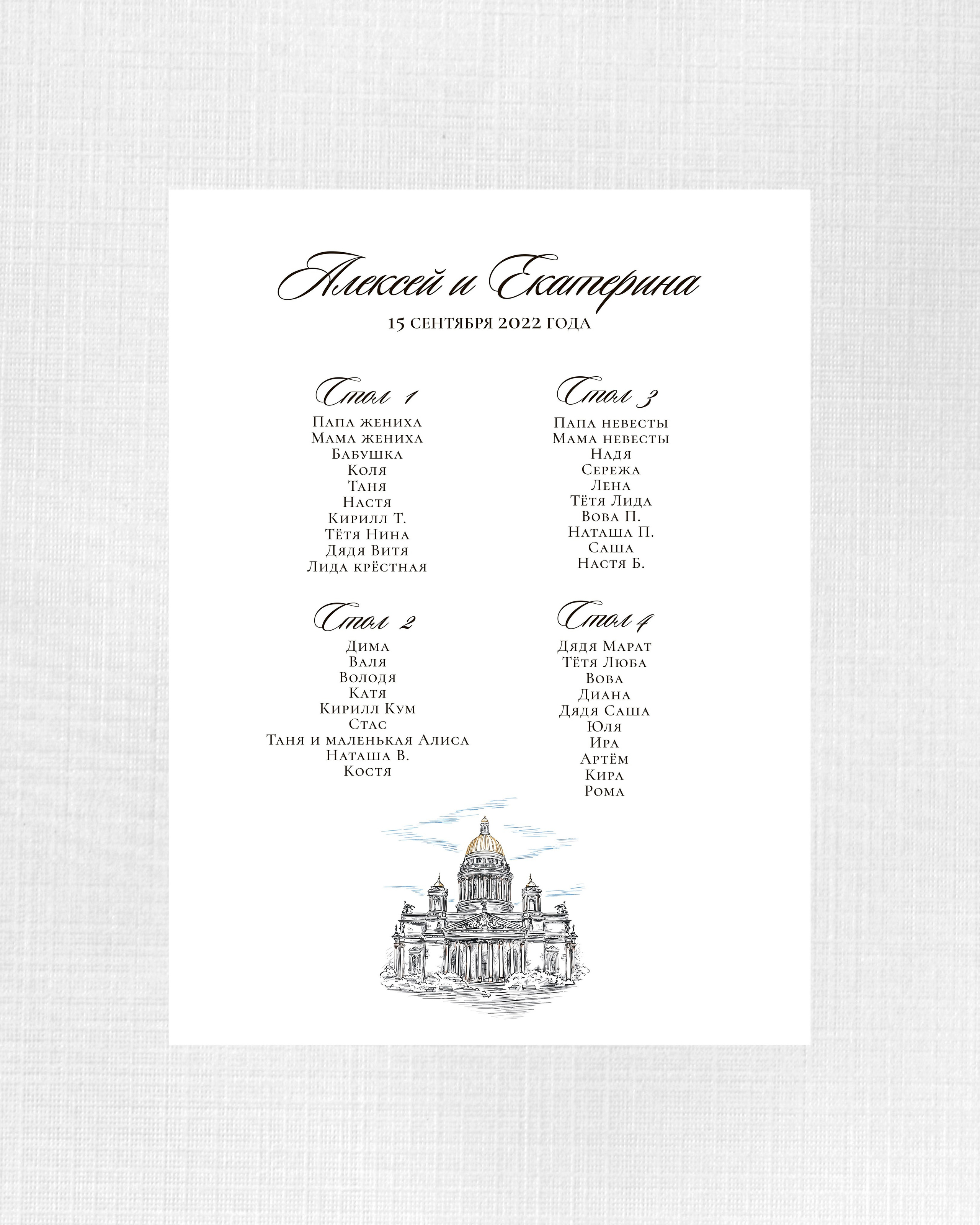 Алексей и Екатерина

15 сентября 2022 года

Стол 1

Папа жениха
Мама жениха
Бабушка
Коля
Таня
Настя
Кирилл Т.
Тётя Нина
Дядя Витя
Лида крёстная

Стол 2

Дима
Валя
Володя
Катя
Кирилл Кум
Стас
Таня и маленькая Алиса
Наташа В.
Костя

Стол 3

Папа невесты
Мама невесты
Надя
Сережа
Лена
Тётя Лида
Вова П.
Наташа П.
Саша
Настя Б.

Стол 4

Дядя Марат
Тётя Люба
Вова
Диана
Дядя Саша
Юля
Ира
Артём
Кира
Рома